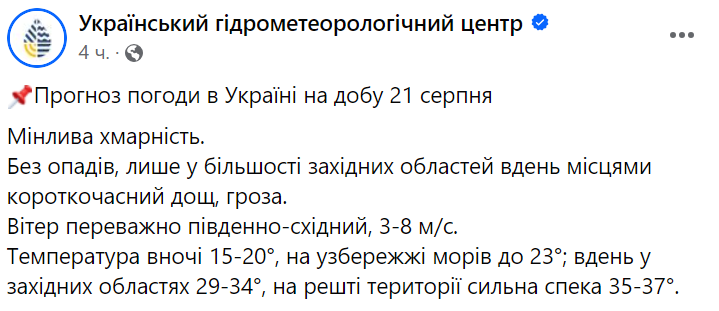 Український гідрометеорологічний центр
4 ч. ·

📌Прогноз погоди в Україні на добу 21 серпня

Мінлива хмарність.
Без опадів, лише у більшості західних областей вдень місцями короткочасний дощ, гроза.
Вітер переважно південно-східний, 3-8 м/с.
Температура вночі 15-20°, на узбережжі морів до 23°; вдень у західних областях 29-34°, на решті території сильна спека 35-37°.